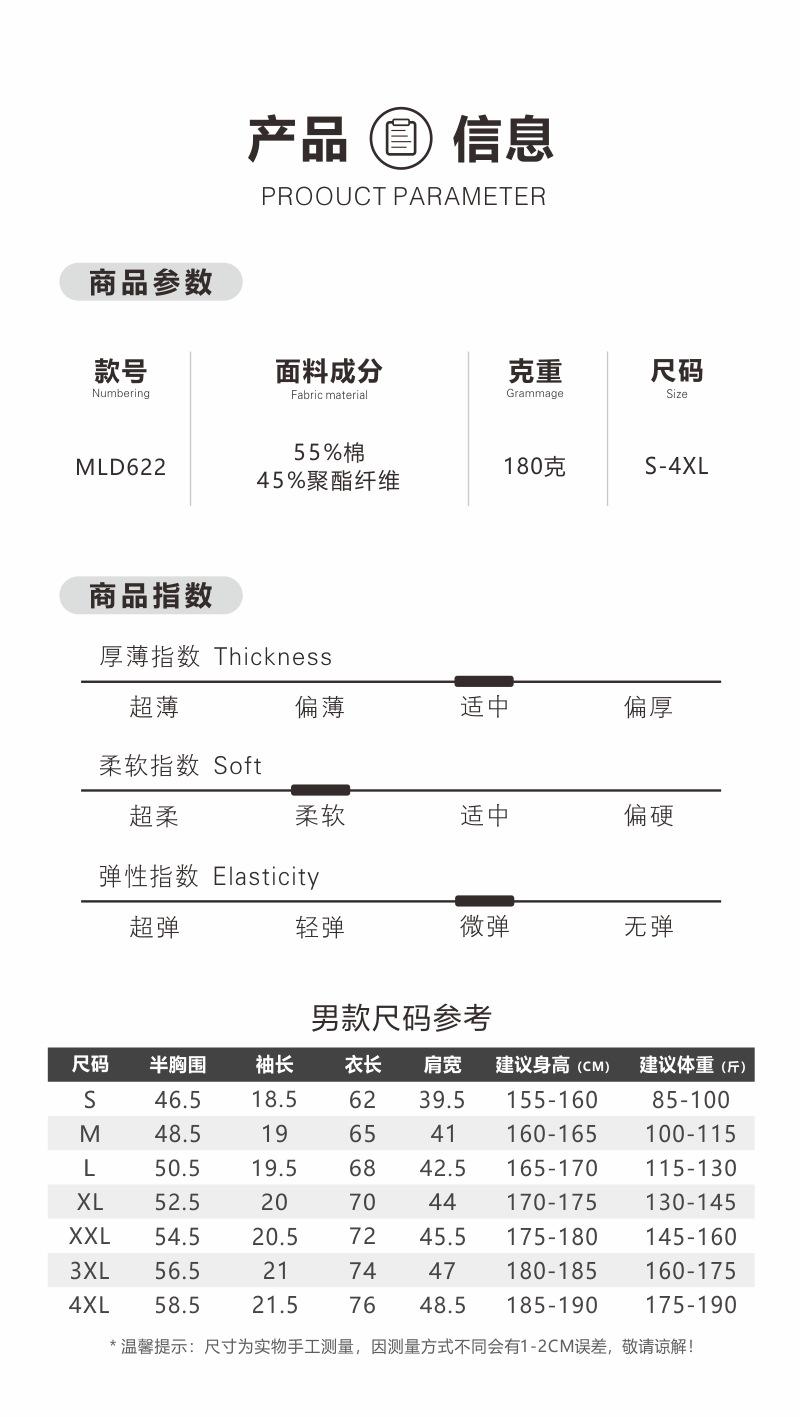 产品 信息
PROOUCT PARAMETER

商品参数

| 款号 Numbering | 面料成分 Fabric material | 克重 Grammage | 尺码 Size |
|---|---|---|---|
| MLD622 | 55%棉 45%聚酯纤维 | 180克 | S-4XL |

商品指数

厚薄指数 Thickness
超薄 偏薄 适中 偏厚

柔软指数 Soft
超柔 柔软 适中 偏硬

弹性指数 Elasticity
超弹 轻弹 微弹 无弹

男款尺码参考

| 尺码 | 半胸围 | 袖长 | 衣长 | 肩宽 | 建议身高 (CM) | 建议体重 (斤) |
|---|---|---|---|---|---|---|
| S | 46.5 | 18.5 | 62 | 39.5 | 155-160 | 85-100 |
| M | 48.5 | 19 | 65 | 41 | 160-165 | 100-115 |
| L | 50.5 | 19.5 | 68 | 42.5 | 165-170 | 115-130 |
| XL | 52.5 | 20 | 70 | 44 | 170-175 | 130-145 |
| XXL | 54.5 | 20.5 | 72 | 45.5 | 175-180 | 145-160 |
| 3XL | 56.5 | 21 | 74 | 47 | 180-185 | 160-175 |
| 4XL | 58.5 | 21.5 | 76 | 48.5 | 185-190 | 175-190 |

* 温馨提示：尺寸为实物手工测量，因测量方式不同会有1-2CM误差，敬请谅解！